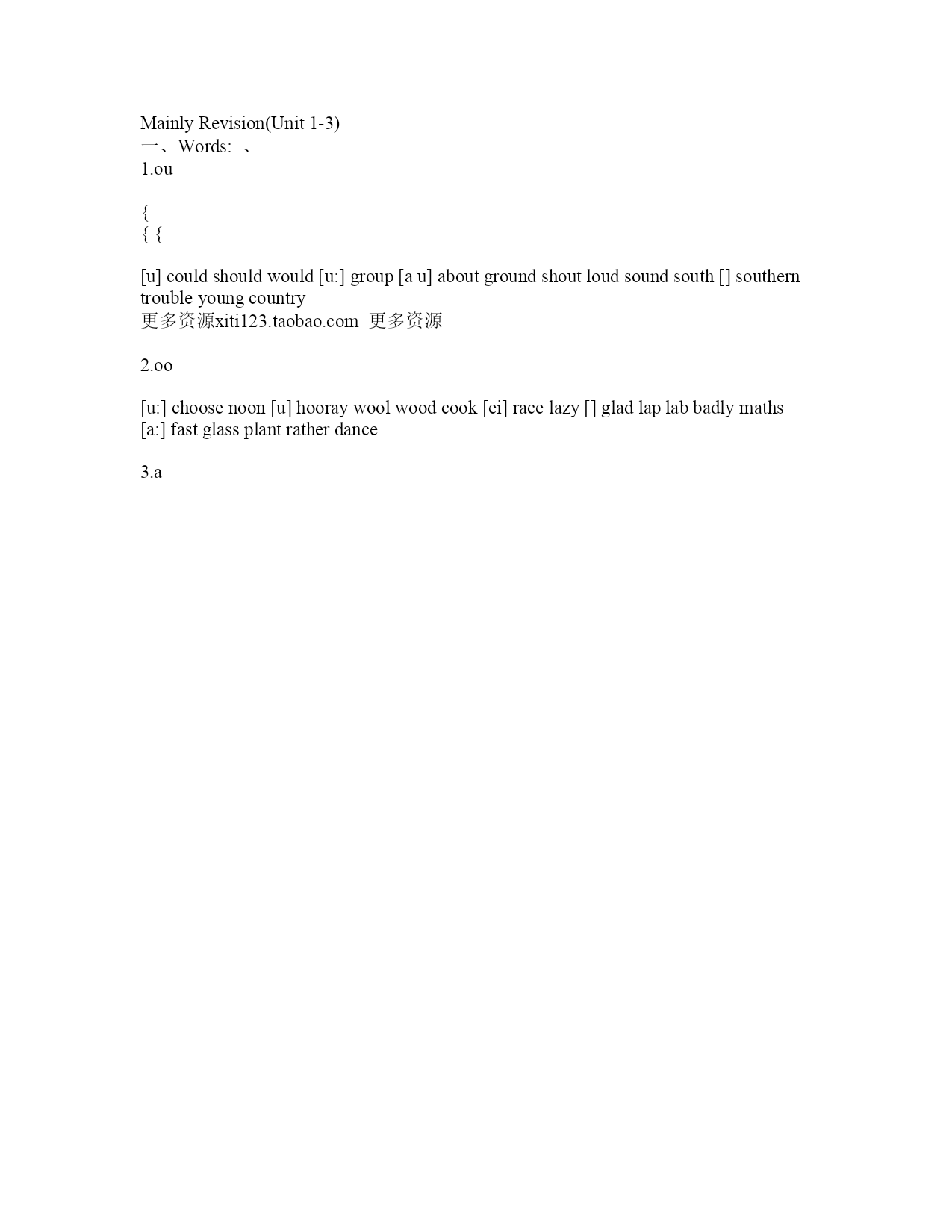 Mainly Revision(Unit 1-3)
一、Words: 、
1.ou

{
{ {

[u] could should would [u:] group [a u] about ground shout loud sound south [] southern trouble young country
更多资源xiti123.taobao.com 更多资源

2.oo

[u:] choose noon [u] hooray wool wood cook [ei] race lazy [] glad lap lab badly maths [a:] fast glass plant rather dance

3.a